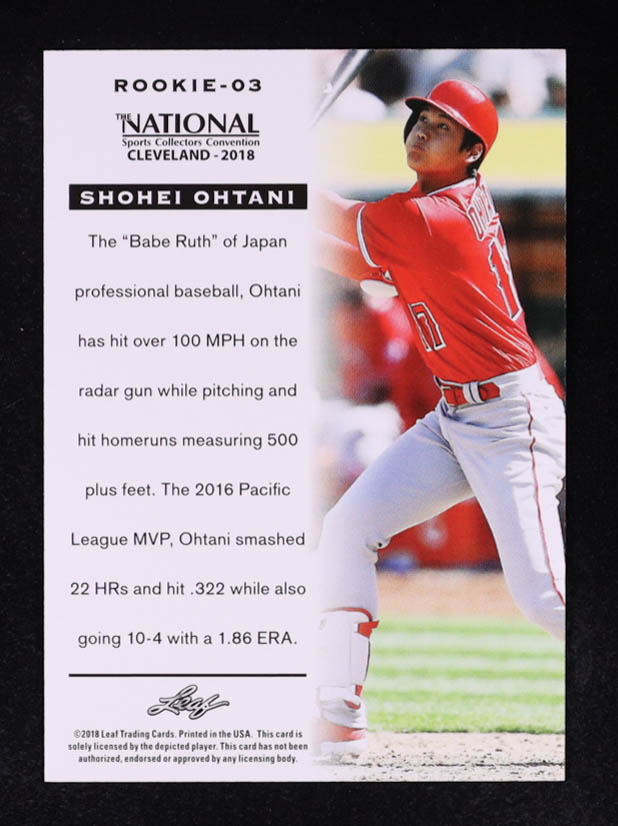 ROOKIE-03

THE NATIONAL
Sports Collectors Convention
CLEVELAND - 2018

SHOHEI OHTANI

The "Babe Ruth" of Japan professional baseball, Ohtani has hit over 100 MPH on the radar gun while pitching and hit homeruns measuring 500 plus feet. The 2016 Pacific League MVP, Ohtani smashed 22 HRs and hit .322 while also going 10-4 with a 1.86 ERA.

Leaf

©2018 Leaf Trading Cards. Printed in the USA. This card is solely licensed by the depicted player. This card has not been authorized, endorsed or approved by any licensing body.